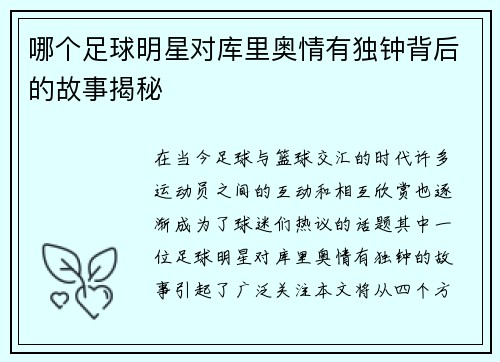 哪个足球明星对库里奥情有独钟背后的故事揭秘

在当今足球与篮球交汇的时代许多运动员之间的互动和相互欣赏也逐渐成为了球迷们热议的话题其中一位足球明星对库里奥情有独钟的故事引起了广泛关注本文将从四个方